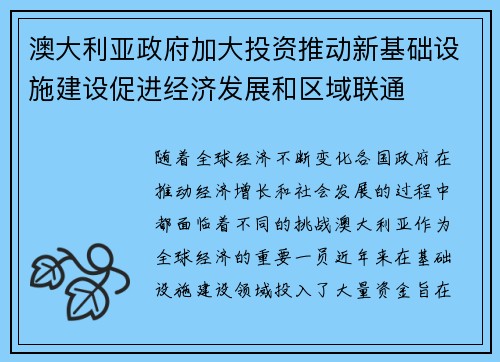 澳大利亚政府加大投资推动新基础设施建设促进经济发展和区域联通

随着全球经济不断变化各国政府在推动经济增长和社会发展的过程中都面临着不同的挑战澳大利亚作为全球经济的重要一员近年来在基础设施建设领域投入了大量资金旨在